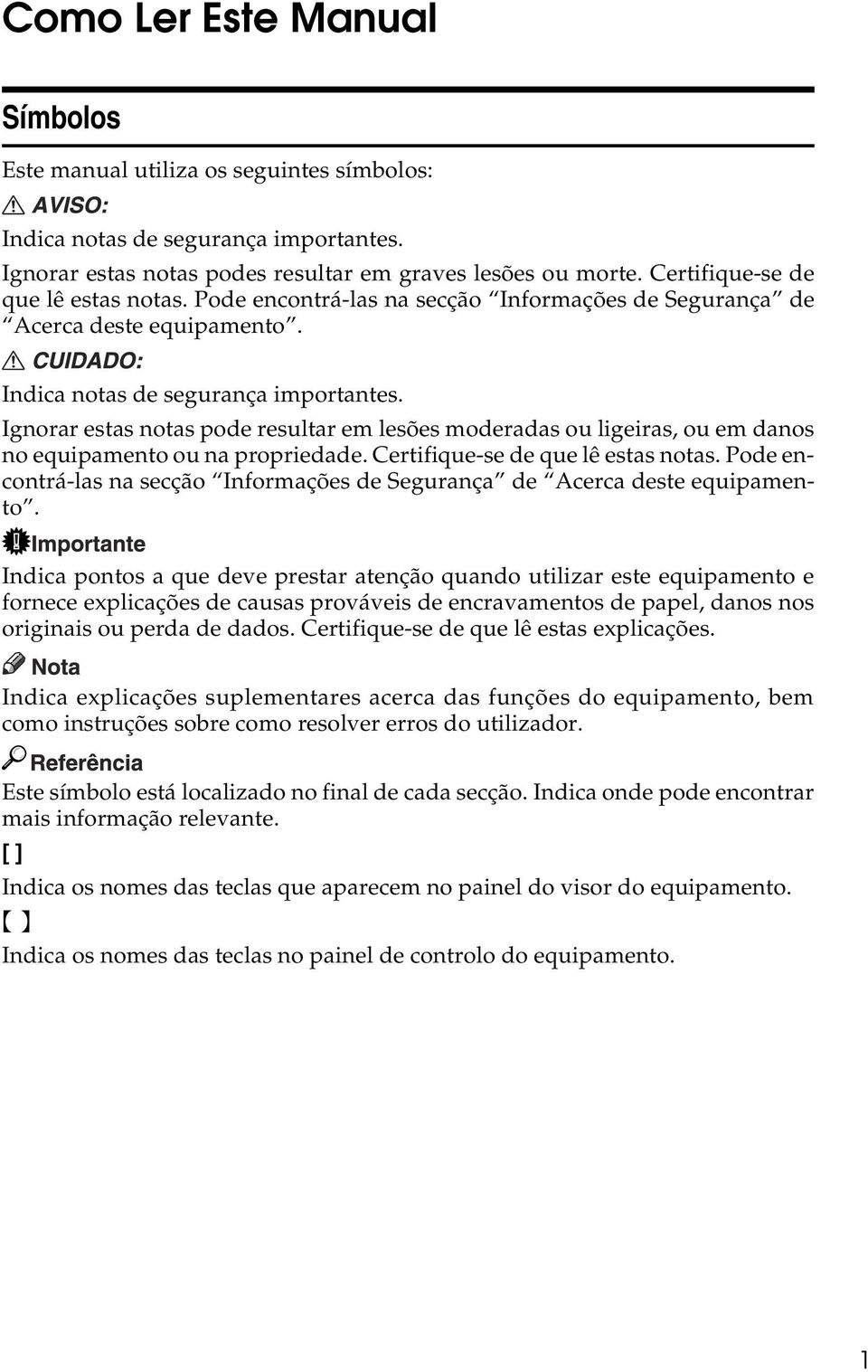 Como Ler Este Manual

Símbolos

Este manual utiliza os seguintes símbolos:

AVISO:

Indica notas de segurança importantes.

Ignorar estas notas podes resultar em graves lesões ou morte. Certifique-se de que lê estas notas. Pode encontrá-las na secção “Informações de Segurança” de “Acerca deste equipamento”.

CUIDADO:

Indica notas de segurança importantes.

Ignorar estas notas pode resultar em lesões moderadas ou ligeiras, ou em danos no equipamento ou na propriedade. Certifique-se de que lê estas notas. Pode encontrá-las na secção “Informações de Segurança” de “Acerca deste equipamento”.

Importante

Indica pontos a que deve prestar atenção quando utilizar este equipamento e fornece explicações de causas prováveis de encravamentos de papel, danos nos originais ou perda de dados. Certifique-se de que lê estas explicações.

Nota

Indica explicações suplementares acerca das funções do equipamento, bem como instruções sobre como resolver erros do utilizador.

Referência

Este símbolo está localizado no final de cada secção. Indica onde pode encontrar mais informação relevante.

[ ]

Indica os nomes das teclas que aparecem no painel do visor do equipamento.

【 】

Indica os nomes das teclas no painel de controlo do equipamento.

1